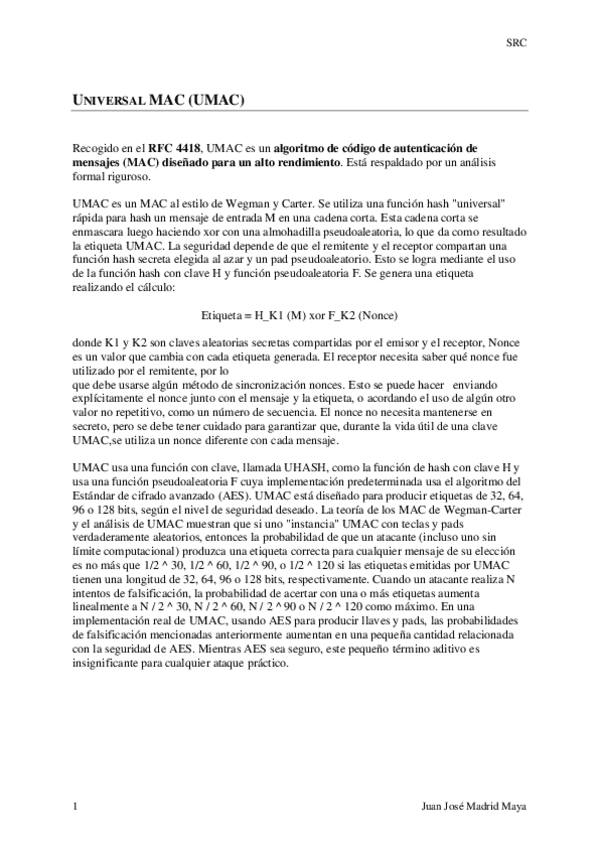 SRC

UNIVERSAL MAC (UMAC)

Recogido en el RFC 4418, UMAC es un algoritmo de código de autenticación de mensajes (MAC) diseñado para un alto rendimiento. Está respaldado por un análisis formal riguroso.

UMAC es un MAC al estilo de Wegman y Carter. Se utiliza una función hash "universal" rápida para hash un mensaje de entrada M en una cadena corta. Esta cadena corta se enmascara luego haciendo xor con una almohadilla pseudoaleatoria, lo que da como resultado la etiqueta UMAC. La seguridad depende de que el remitente y el receptor compartan una función hash secreta elegida al azar y un pad pseudoaleatorio. Esto se logra mediante el uso de la función hash con clave H y función pseudoaleatoria F. Se genera una etiqueta realizando el cálculo:

Etiqueta = H_K1 (M) xor F_K2 (Nonce)

donde K1 y K2 son claves aleatorias secretas compartidas por el emisor y el receptor, Nonce es un valor que cambia con cada etiqueta generada. El receptor necesita saber qué nonce fue utilizado por el remitente, por lo
que debe usarse algún método de sincronización nonces. Esto se puede hacer enviando explícitamente el nonce junto con el mensaje y la etiqueta, o acordando el uso de algún otro valor no repetitivo, como un número de secuencia. El nonce no necesita mantenerse en secreto, pero se debe tener cuidado para garantizar que, durante la vida útil de una clave UMAC,se utiliza un nonce diferente con cada mensaje.

UMAC usa una función con clave, llamada UHASH, como la función de hash con clave H y usa una función pseudoaleatoria F cuya implementación predeterminada usa el algoritmo del Estándar de cifrado avanzado (AES). UMAC está diseñado para producir etiquetas de 32, 64, 96 o 128 bits, según el nivel de seguridad deseado. La teoría de los MAC de Wegman-Carter y el análisis de UMAC muestran que si uno "instancia" UMAC con teclas y pads verdaderamente aleatorios, entonces la probabilidad de que un atacante (incluso uno sin límite computacional) produzca una etiqueta correcta para cualquier mensaje de su elección es no más que 1/2 ^ 30, 1/2 ^ 60, 1/2 ^ 90, o 1/2 ^ 120 si las etiquetas emitidas por UMAC tienen una longitud de 32, 64, 96 o 128 bits, respectivamente. Cuando un atacante realiza N intentos de falsificación, la probabilidad de acertar con una o más etiquetas aumenta linealmente a N / 2 ^ 30, N / 2 ^ 60, N / 2 ^ 90 o N / 2 ^ 120 como máximo. En una implementación real de UMAC, usando AES para producir llaves y pads, las probabilidades de falsificación mencionadas anteriormente aumentan en una pequeña cantidad relacionada con la seguridad de AES. Mientras AES sea seguro, este pequeño término aditivo es insignificante para cualquier ataque práctico.

1

Juan José Madrid Maya